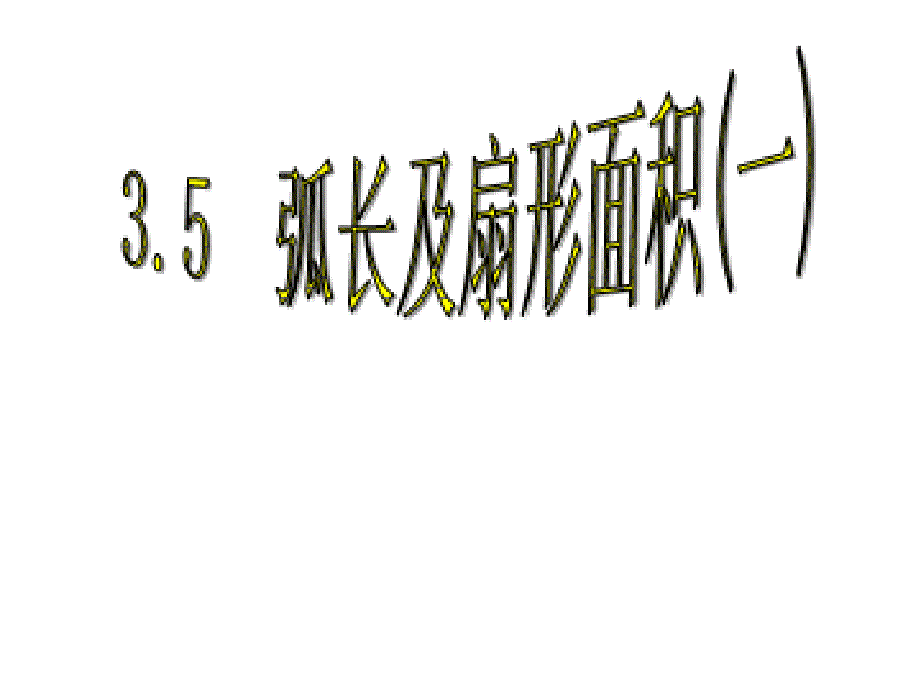 3.5 弧长及扇形面积(一)